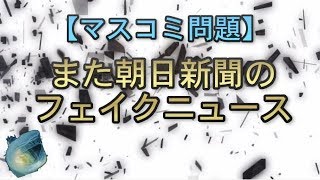 【マスコミ問題】

また朝日新聞の
フェイクニュース